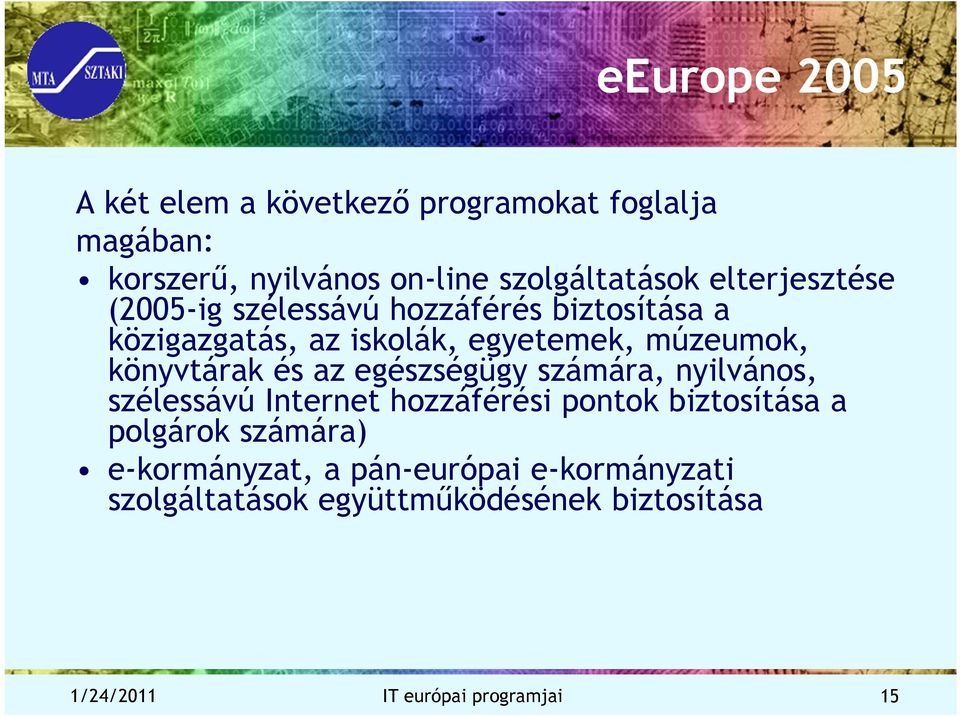 MTA SZTAKI

eEurope 2005

A két elem a következő programokat foglalja magában:

• korszerű, nyilvános on-line szolgáltatások elterjesztése (2005-ig szélessávú hozzáférés biztosítása a közigazgatás, az iskolák, egyetemek, múzeumok, könyvtárak és az egészségügy számára, nyilvános, szélessávú Internet hozzáférési pontok biztosítása a polgárok számára)

• e-kormányzat, a pán-európai e-kormányzati szolgáltatások együttműködésének biztosítása

1/24/2011 IT európai programjai 15